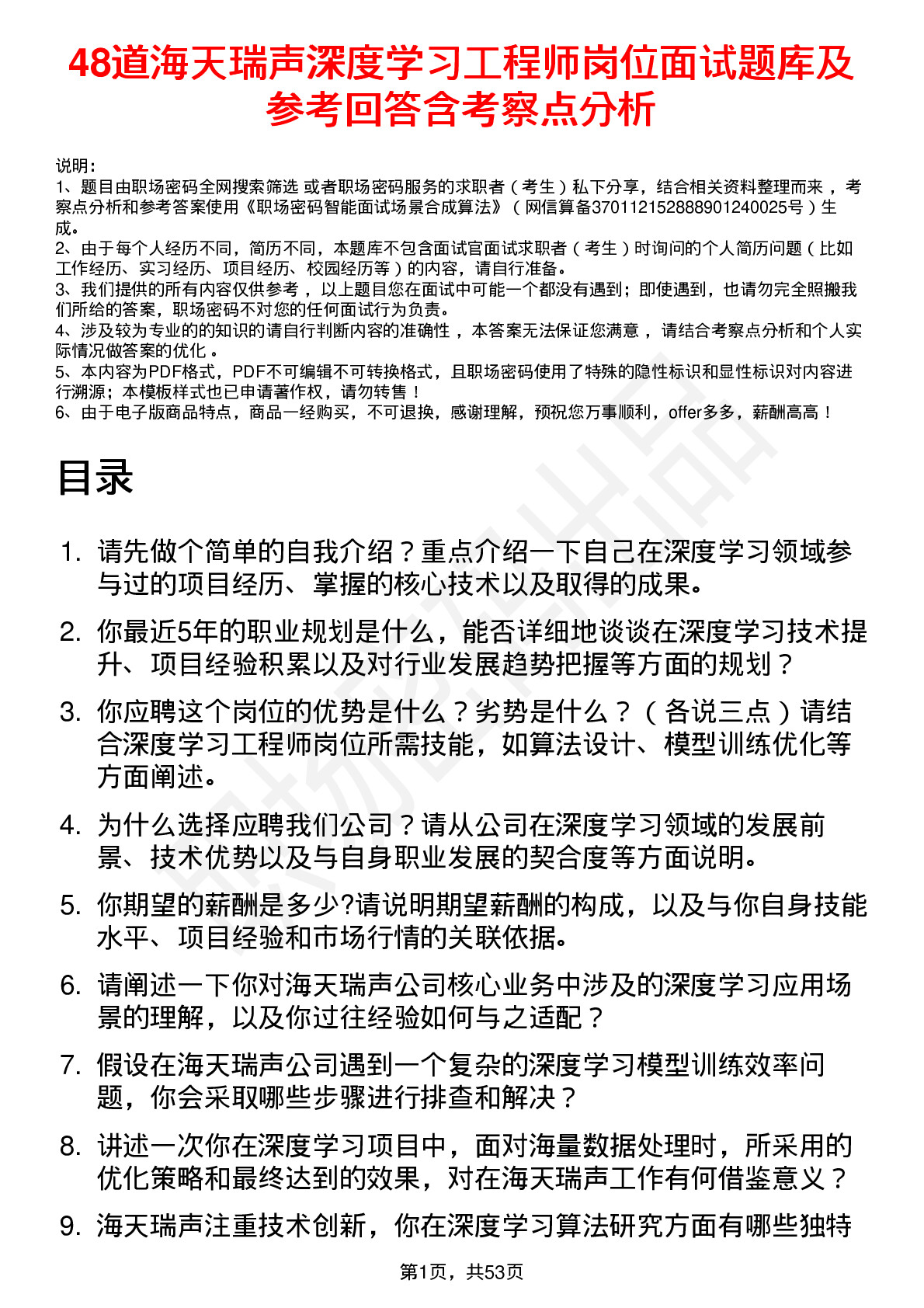 48道海天瑞声深度学习工程师岗位面试题库及参考回答含考察点分析

说明：
1、题目由职场密码全网搜索筛选 或者职场密码服务的求职者（考生）私下分享，结合相关资料整理而来，考察点分析和参考答案使用《职场密码智能面试场景合成算法》（网信算备370112152888901240025号）生成。
2、由于每个人经历不同，简历不同，本题库不包含面试官面试求职者（考生）时询问的个人简历问题（比如工作经历、实习经历、项目经历、校园经历等）的内容，请自行准备。
3、我们提供的所有内容仅供参考，以上题目您在面试中可能一个都没有遇到；即使遇到，也请勿完全照搬我们所给的答案，职场密码不对您的任何面试行为负责。
4、涉及较为专业的的知识的请自行判断内容的准确性，本答案无法保证您满意，请结合考察点分析和个人实际情况做答案的优化。
5、本内容为PDF格式，PDF不可编辑不可转换格式，且职场密码使用了特殊的隐性标识和显性标识对内容进行溯源；本模板样式也已申请著作权，请勿转售！
6、由于电子版商品特点，商品一经购买，不可退换，感谢理解，预祝您万事顺利，offer多多，薪酬高高！

目录

1. 请先做个简单的自我介绍？重点介绍一下自己在深度学习领域参与过的项目经历、掌握的核心技术以及取得的成果。
2. 你最近5年的职业规划是什么，能否详细地谈谈在深度学习技术提升、项目经验积累以及对行业发展趋势把握等方面的规划？
3. 你应聘这个岗位的优势是什么？劣势是什么？（各说三点）请结合深度学习工程师岗位所需技能，如算法设计、模型训练优化等方面阐述。
4. 为什么选择应聘我们公司？请从公司在深度学习领域的发展前景、技术优势以及与自身职业发展的契合度等方面说明。
5. 你期望的薪酬是多少?请说明期望薪酬的构成，以及与你自身技能水平、项目经验和市场行情的关联依据。
6. 请阐述一下你对海天瑞声公司核心业务中涉及的深度学习应用场景的理解，以及你过往经验如何与之适配？
7. 假设在海天瑞声公司遇到一个复杂的深度学习模型训练效率问题，你会采取哪些步骤进行排查和解决？
8. 讲述一次你在深度学习项目中，面对海量数据处理时，所采用的优化策略和最终达到的效果，对在海天瑞声工作有何借鉴意义？
9. 海天瑞声注重技术创新，你在深度学习算法研究方面有哪些独特

第1页，共53页